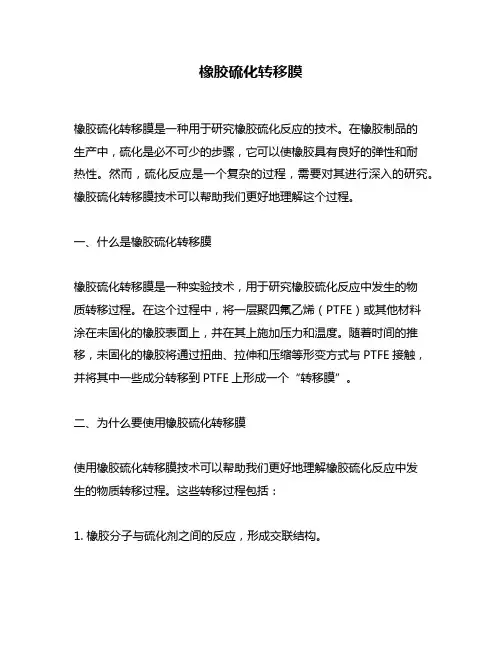 橡胶硫化转移膜

橡胶硫化转移膜是一种用于研究橡胶硫化反应的技术。在橡胶制品的生产中，硫化是必不可少的步骤，它可以使橡胶具有良好的弹性和耐热性。然而，硫化反应是一个复杂的过程，需要对其进行深入的研究。橡胶硫化转移膜技术可以帮助我们更好地理解这个过程。

一、什么是橡胶硫化转移膜

橡胶硫化转移膜是一种实验技术，用于研究橡胶硫化反应中发生的物质转移过程。在这个过程中，将一层聚四氟乙烯（PTFE）或其他材料涂在未固化的橡胶表面上，并在其上施加压力和温度。随着时间的推移，未固化的橡胶将通过扭曲、拉伸和压缩等形变方式与 PTFE 接触，并将其中一些成分转移到 PTFE 上形成一个“转移膜”。

二、为什么要使用橡胶硫化转移膜

使用橡胶硫化转移膜技术可以帮助我们更好地理解橡胶硫化反应中发生的物质转移过程。这些转移过程包括：

1. 橡胶分子与硫化剂之间的反应，形成交联结构。